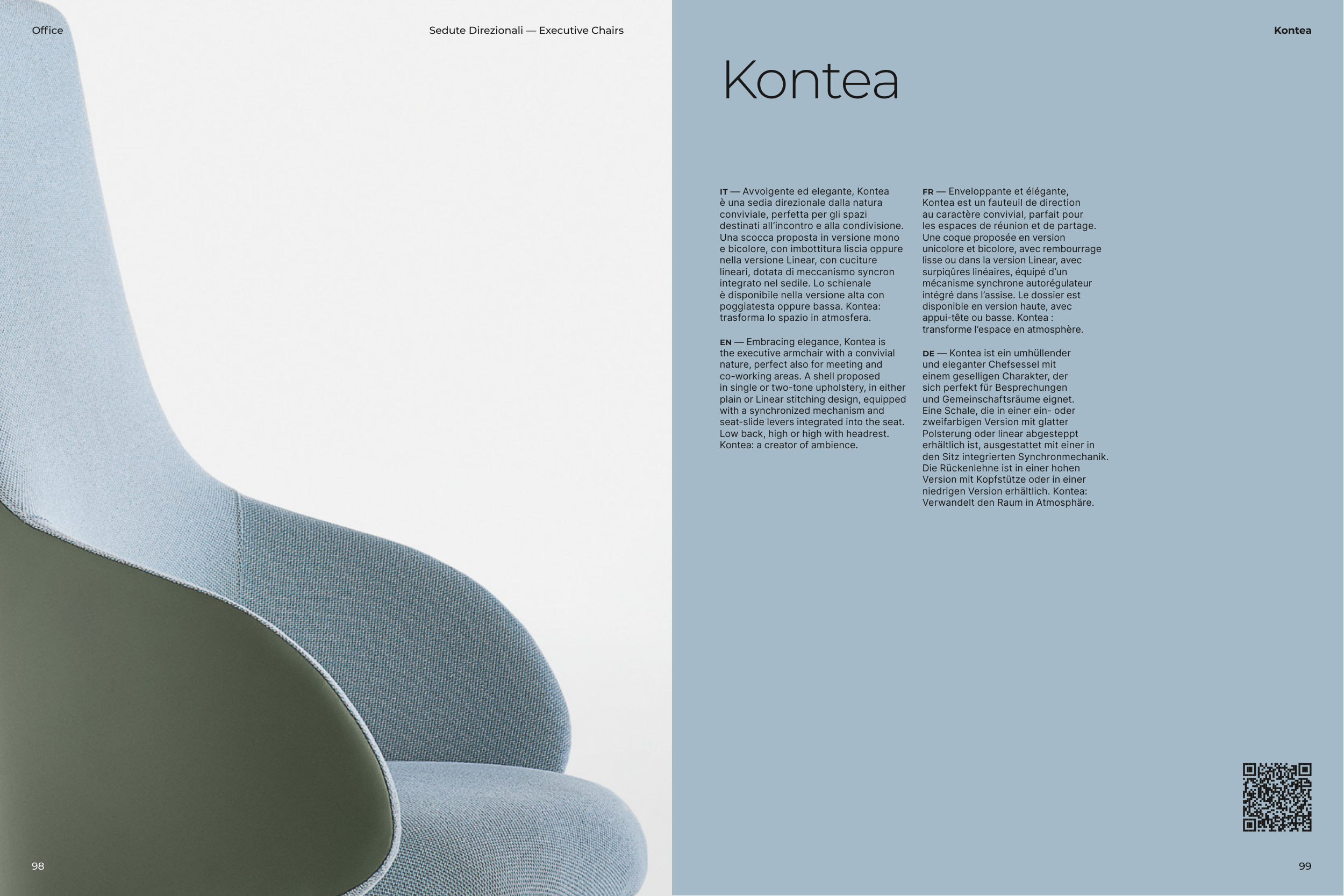 Office

Sedute Direzionali — Executive Chairs

98

Kontea

Kontea

IT — Avvolgente ed elegante, Kontea è una sedia direzionale dalla natura conviviale, perfetta per gli spazi destinati all'incontro e alla condivisione. Una scocca proposta in versione mono e bicolore, con imbottitura liscia oppure nella versione Linear, con cuciture lineari, dotata di meccanismo syncron integrato nel sedile. Lo schienale è disponibile nella versione alta con poggiatesta oppure bassa. Kontea: trasforma lo spazio in atmosfera.

EN — Embracing elegance, Kontea is the executive armchair with a convivial nature, perfect also for meeting and co-working areas. A shell proposed in single or two-tone upholstery, in either plain or Linear stitching design, equipped with a synchronized mechanism and seat-slide levers integrated into the seat. Low back, high or high with headrest. Kontea: a creator of ambience.

FR — Enveloppante et élégante, Kontea est un fauteuil de direction au caractère convivial, parfait pour les espaces de réunion et de partage. Une coque proposée en version unicolore et bicolore, avec rembourrage lisse ou dans la version Linear, avec surpiqûres linéaires, équipé d'un mécanisme synchrone autorégulateur intégré dans l'assise. Le dossier est disponible en version haute, avec appui-tête ou basse. Kontea : transforme l'espace en atmosphère.

DE — Kontea ist ein umhüllender und eleganter Chefsessel mit einem geselligen Charakter, der sich perfekt für Besprechungen und Gemeinschaftsräume eignet. Eine Schale, die in einer ein- oder zweifarbigen Version mit glatter Polsterung oder linear abgesteppt erhältlich ist, ausgestattet mit einer in den Sitz integrierten Synchronmechanik. Die Rückenlehne ist in einer hohen Version mit Kopfstütze oder in einer niedrigen Version erhältlich. Kontea: Verwandelt den Raum in Atmosphäre.

99